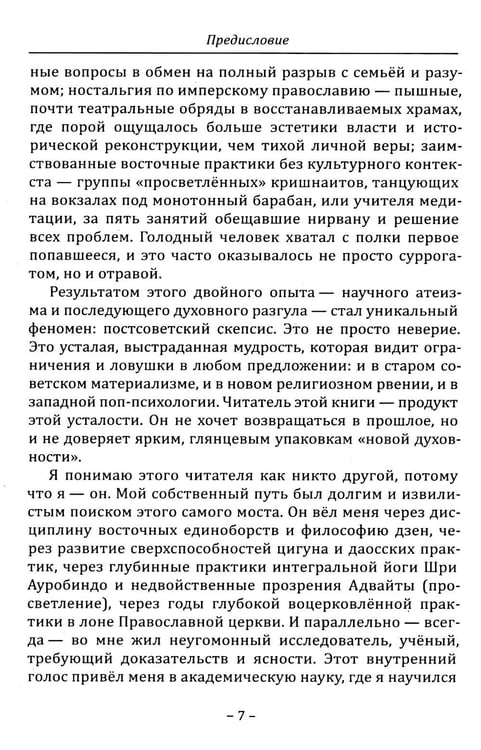 Предисловие

ные вопросы в обмен на полный разрыв с семьёй и разумом; ностальгия по имперскому православию — пышные, почти театральные обряды в восстанавливаемых храмах, где порой ощущалось больше эстетики власти и исторической реконструкции, чем тихой личной веры; заимствованные восточные практики без культурного контекста — группы «просветлённых» кришнаитов, танцующих на вокзалах под монотонный барабан, или учителя медитации, за пять занятий обещавшие нирвану и решение всех проблем. Голодный человек хватал с полки первое попавшееся, и это часто оказывалось не просто суррогатом, но и отравой.

Результатом этого двойного опыта — научного атеизма и последующего духовного разгула — стал уникальный феномен: постсоветский скепсис. Это не просто неверие. Это усталая, выстраданная мудрость, которая видит ограничения и ловушки в любом предложении: и в старом советском материализме, и в новом религиозном рвении, и в западной поп-психологии. Читатель этой книги — продукт этой усталости. Он не хочет возвращаться в прошлое, но и не доверяет ярким, глянцевым упаковкам «новой духовности».

Я понимаю этого читателя как никто другой, потому что я — он. Мой собственный путь был долгим и извилистым поиском этого самого моста. Он вёл меня через дисциплину восточных единоборств и философию дзен, через развитие сверхспособностей цигуна и даосских практик, через глубинные практики интегральной йоги Шри Ауробиндо и недвойственные прозрения Адвайты (просветление), через годы глубокой воцерковлённой практики в лоне Православной церкви. И параллельно — всегда — во мне жил неугомонный исследователь, учёный, требующий доказательств и ясности. Этот внутренний голос привёл меня в академическую науку, где я научился

– 7 –